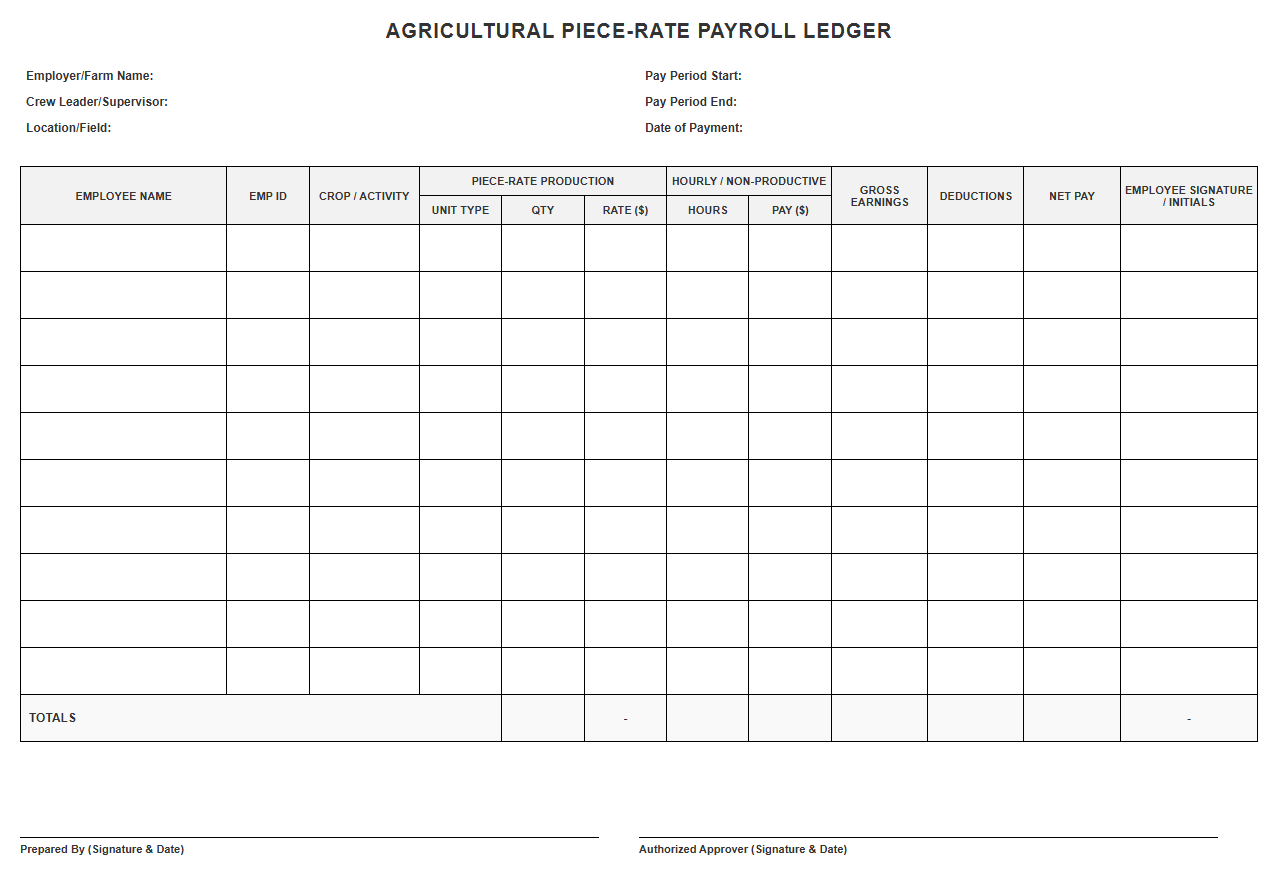 AGRICULTURAL PIECE-RATE PAYROLL LEDGER

Employer/Farm Name:
Crew Leader/Supervisor:
Location/Field:

Pay Period Start:
Pay Period End:
Date of Payment:

| EMPLOYEE NAME | EMP ID | CROP / ACTIVITY | PIECE-RATE PRODUCTION | | | HOURLY / NON-PRODUCTIVE | | GROSS EARNINGS | DEDUCTIONS | NET PAY | EMPLOYEE SIGNATURE / INITIALS |
|---|---|---|---|---|---|---|---|---|---|---|---|
| | | | UNIT TYPE | QTY | RATE ($) | HOURS | PAY ($) | | | | |
| | | | | | | | | | | | |
| | | | | | | | | | | | |
| | | | | | | | | | | | |
| | | | | | | | | | | | |
| | | | | | | | | | | | |
| | | | | | | | | | | | |
| | | | | | | | | | | | |
| | | | | | | | | | | | |
| | | | | | | | | | | | |
| | | | | | | | | | | | |
| TOTALS | | | | | - | | | | | | - |

Prepared By (Signature & Date)

Authorized Approver (Signature & Date)